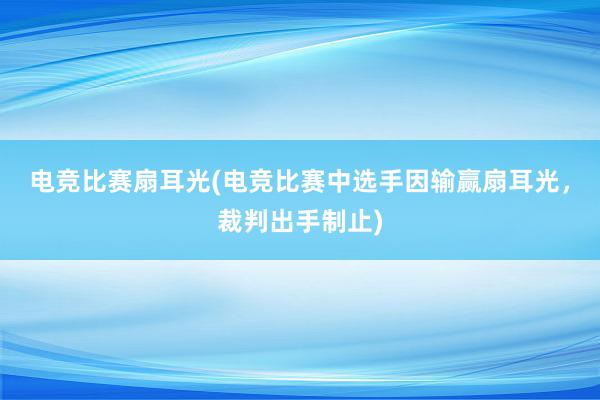 电竞比赛扇耳光(电竞比赛中选手因输赢扇耳光，裁判出手制止)